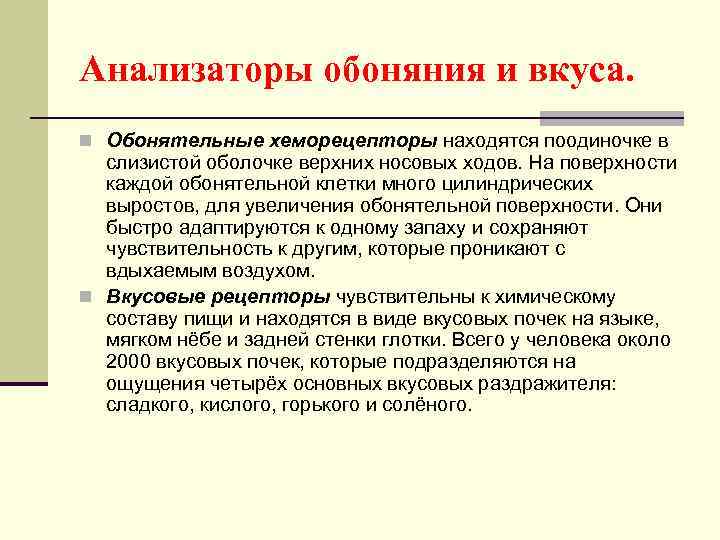 Анализаторы обоняния и вкуса.

Обонятельные хеморецепторы находятся поодиночке в слизистой оболочке верхних носовых ходов. На поверхности каждой обонятельной клетки много цилиндрических выростов, для увеличения обонятельной поверхности. Они быстро адаптируются к одному запаху и сохраняют чувствительность к другим, которые проникают с вдыхаемым воздухом.

Вкусовые рецепторы чувствительны к химическому составу пищи и находятся в виде вкусовых почек на языке, мягком нёбе и задней стенки глотки. Всего у человека около 2000 вкусовых почек, которые подразделяются на ощущения четырёх основных вкусовых раздражителя: сладкого, кислого, горького и солёного.